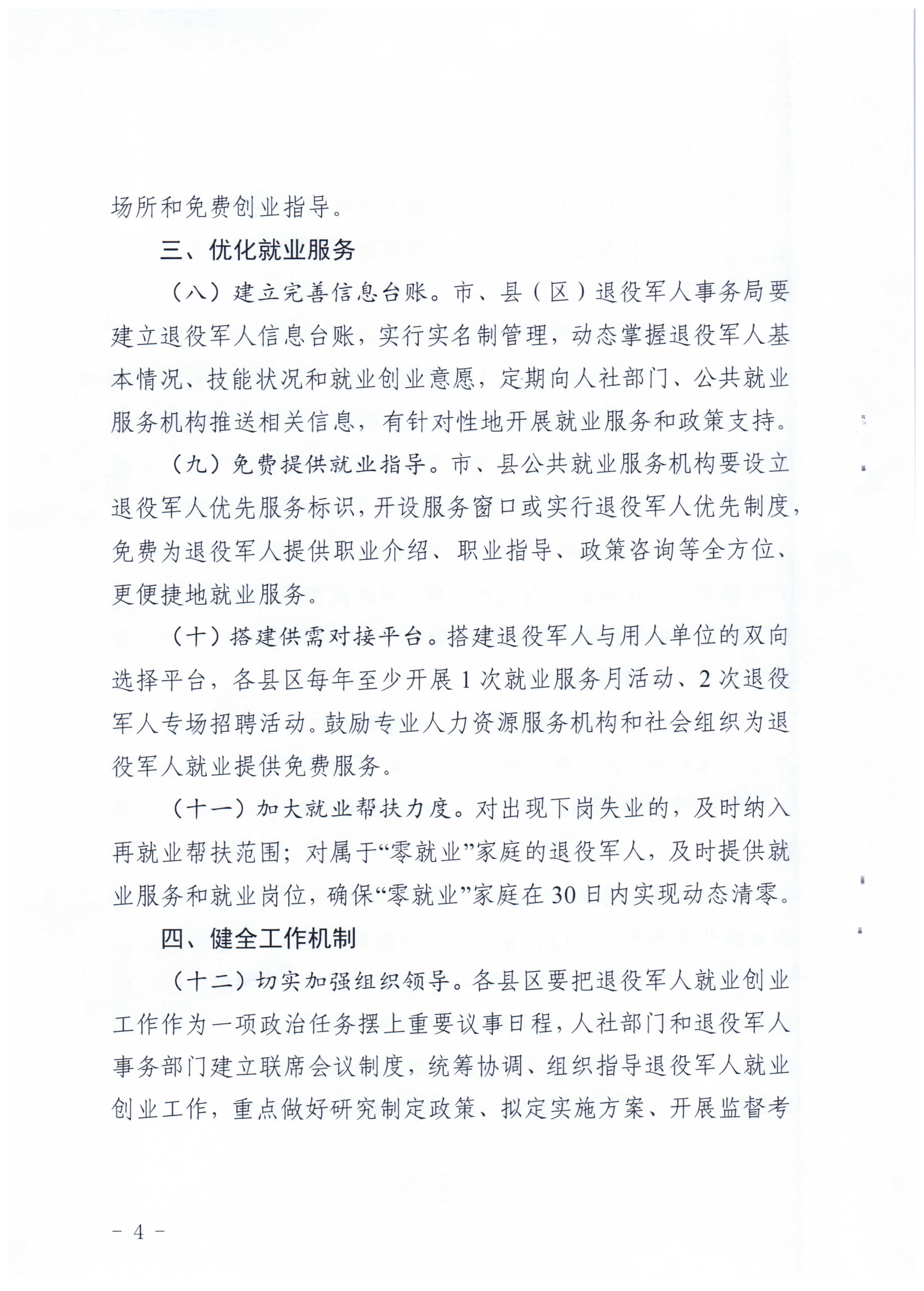 场所和免费创业指导。

三、优化就业服务

（八）建立完善信息台账。市、县（区）退役军人事务局要建立退役军人信息台账，实行实名制管理，动态掌握退役军人基本情况、技能状况和就业创业意愿，定期向人社部门、公共就业服务机构推送相关信息，有针对性地开展就业服务和政策支持。

（九）免费提供就业指导。市、县公共就业服务机构要设立退役军人优先服务标识，开设服务窗口或实行退役军人优先制度，免费为退役军人提供职业介绍、职业指导、政策咨询等全方位、更便捷地就业服务。

（十）搭建供需对接平台。搭建退役军人与用人单位的双向选择平台，各县区每年至少开展1次就业服务月活动、2次退役军人专场招聘活动。鼓励专业人力资源服务机构和社会组织为退役军人就业提供免费服务。

（十一）加大就业帮扶力度。对出现下岗失业的，及时纳入再就业帮扶范围；对属于“零就业”家庭的退役军人，及时提供就业服务和就业岗位，确保“零就业”家庭在30日内实现动态清零。

四、健全工作机制

（十二）切实加强组织领导。各县区要把退役军人就业创业工作作为一项政治任务摆上重要议事日程，人社部门和退役军人事务部门建立联席会议制度，统筹协调、组织指导退役军人就业创业工作，重点做好研究制定政策、拟定实施方案、开展监督考

－ 4 －